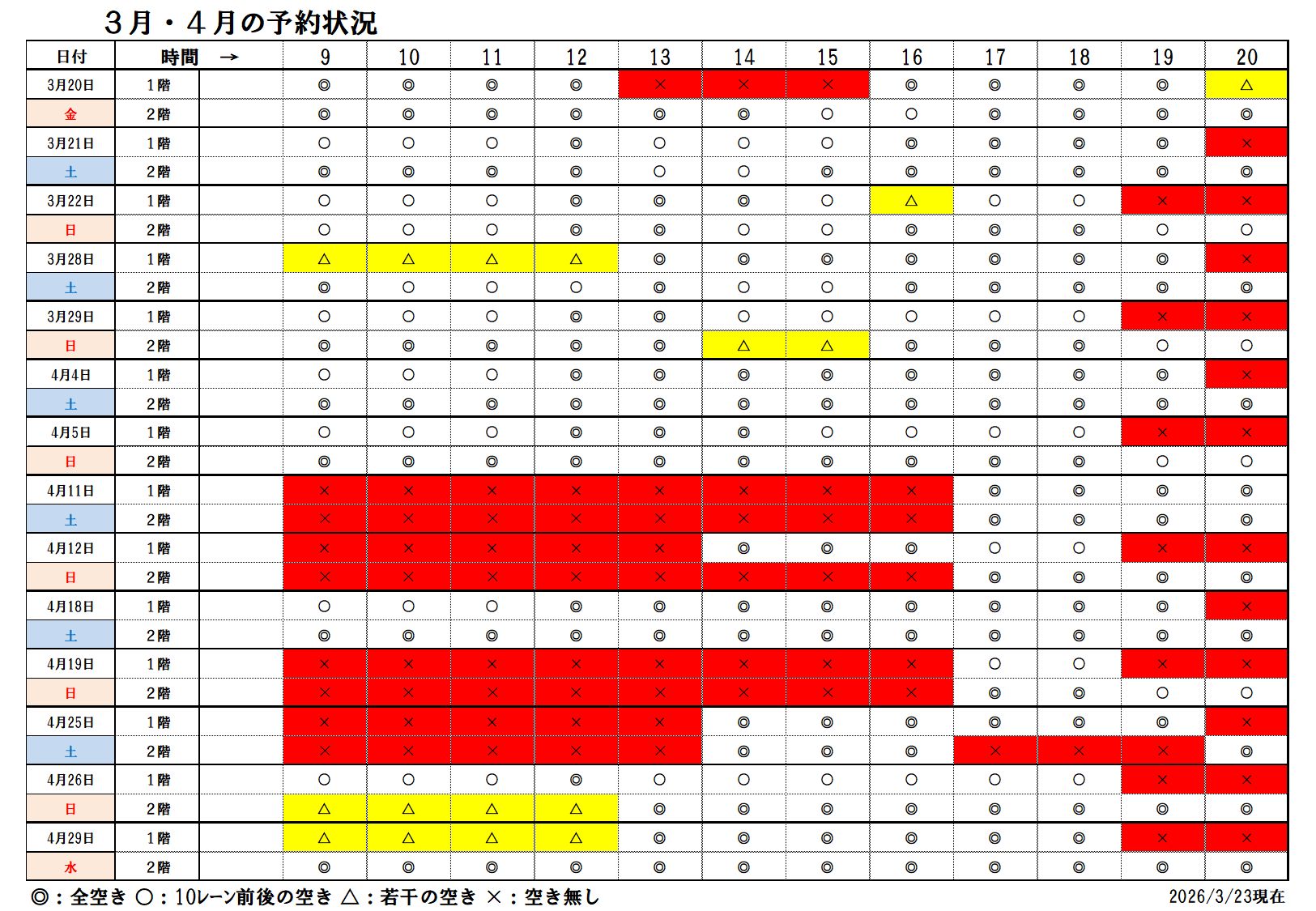 ３月・４月の予約状況

| 日付 | 時間 → | | 9 | 10 | 11 | 12 | 13 | 14 | 15 | 16 | 17 | 18 | 19 | 20 |
|---|---|---|---|---|---|---|---|---|---|---|---|---|---|---|
| 3月20日 | 1階 | | ◎ | ◎ | ◎ | ◎ | × | × | × | ◎ | ◎ | ◎ | ◎ | △ |
| 金 | 2階 | | ◎ | ◎ | ◎ | ◎ | ◎ | ◎ | ○ | ○ | ◎ | ◎ | ◎ | ◎ |
| 3月21日 | 1階 | | ○ | ○ | ○ | ◎ | ○ | ○ | ○ | ◎ | ◎ | ◎ | ◎ | × |
| 土 | 2階 | | ◎ | ◎ | ◎ | ◎ | ○ | ○ | ◎ | ◎ | ◎ | ◎ | ◎ | ◎ |
| 3月22日 | 1階 | | ○ | ○ | ○ | ◎ | ◎ | ◎ | ○ | △ | ○ | ○ | × | × |
| 日 | 2階 | | ○ | ○ | ○ | ◎ | ◎ | ○ | ○ | ◎ | ◎ | ◎ | ○ | ○ |
| 3月28日 | 1階 | | △ | △ | △ | △ | ◎ | ◎ | ◎ | ◎ | ◎ | ◎ | ◎ | × |
| 土 | 2階 | | ◎ | ○ | ○ | ○ | ◎ | ○ | ○ | ◎ | ◎ | ◎ | ◎ | ◎ |
| 3月29日 | 1階 | | ○ | ○ | ○ | ◎ | ◎ | ○ | ○ | ○ | ○ | ○ | × | × |
| 日 | 2階 | | ◎ | ◎ | ◎ | ◎ | ◎ | △ | △ | ◎ | ◎ | ◎ | ○ | ○ |
| 4月4日 | 1階 | | ○ | ○ | ○ | ◎ | ◎ | ◎ | ◎ | ◎ | ◎ | ◎ | ◎ | × |
| 土 | 2階 | | ◎ | ◎ | ◎ | ◎ | ◎ | ◎ | ◎ | ◎ | ◎ | ◎ | ◎ | ◎ |
| 4月5日 | 1階 | | ○ | ○ | ○ | ◎ | ◎ | ◎ | ○ | ○ | ○ | ○ | × | × |
| 日 | 2階 | | ◎ | ◎ | ◎ | ◎ | ◎ | ◎ | ◎ | ◎ | ◎ | ◎ | ○ | ○ |
| 4月11日 | 1階 | | × | × | × | × | × | × | × | × | ◎ | ◎ | ◎ | ◎ |
| 土 | 2階 | | × | × | × | × | × | × | × | × | ◎ | ◎ | ◎ | ◎ |
| 4月12日 | 1階 | | × | × | × | × | × | ◎ | ◎ | ◎ | ○ | ○ | × | × |
| 日 | 2階 | | × | × | × | × | × | × | × | × | ◎ | ◎ | ◎ | ◎ |
| 4月18日 | 1階 | | ○ | ○ | ○ | ◎ | ◎ | ◎ | ◎ | ◎ | ◎ | ◎ | ◎ | × |
| 土 | 2階 | | ◎ | ◎ | ◎ | ◎ | ◎ | ◎ | ◎ | ◎ | ◎ | ◎ | ◎ | ◎ |
| 4月19日 | 1階 | | × | × | × | × | × | × | × | × | ○ | ○ | × | × |
| 日 | 2階 | | × | × | × | × | × | × | × | × | ◎ | ◎ | ○ | ○ |
| 4月25日 | 1階 | | × | × | × | × | × | ◎ | ◎ | ◎ | ◎ | ◎ | ◎ | × |
| 土 | 2階 | | × | × | × | × | × | ◎ | ◎ | ◎ | × | × | × | ◎ |
| 4月26日 | 1階 | | ○ | ○ | ○ | ◎ | ○ | ○ | ○ | ○ | ○ | ○ | × | × |
| 日 | 2階 | | △ | △ | △ | △ | ◎ | ◎ | ◎ | ◎ | ◎ | ◎ | ◎ | ◎ |
| 4月29日 | 1階 | | △ | △ | △ | △ | ◎ | ◎ | ◎ | ◎ | ◎ | ◎ | × | × |
| 水 | 2階 | | ◎ | ◎ | ◎ | ◎ | ◎ | ◎ | ◎ | ◎ | ◎ | ◎ | ◎ | ◎ |

◎：全空き ○：10レーン前後の空き △：若干の空き ×：空き無し

2026/3/23現在